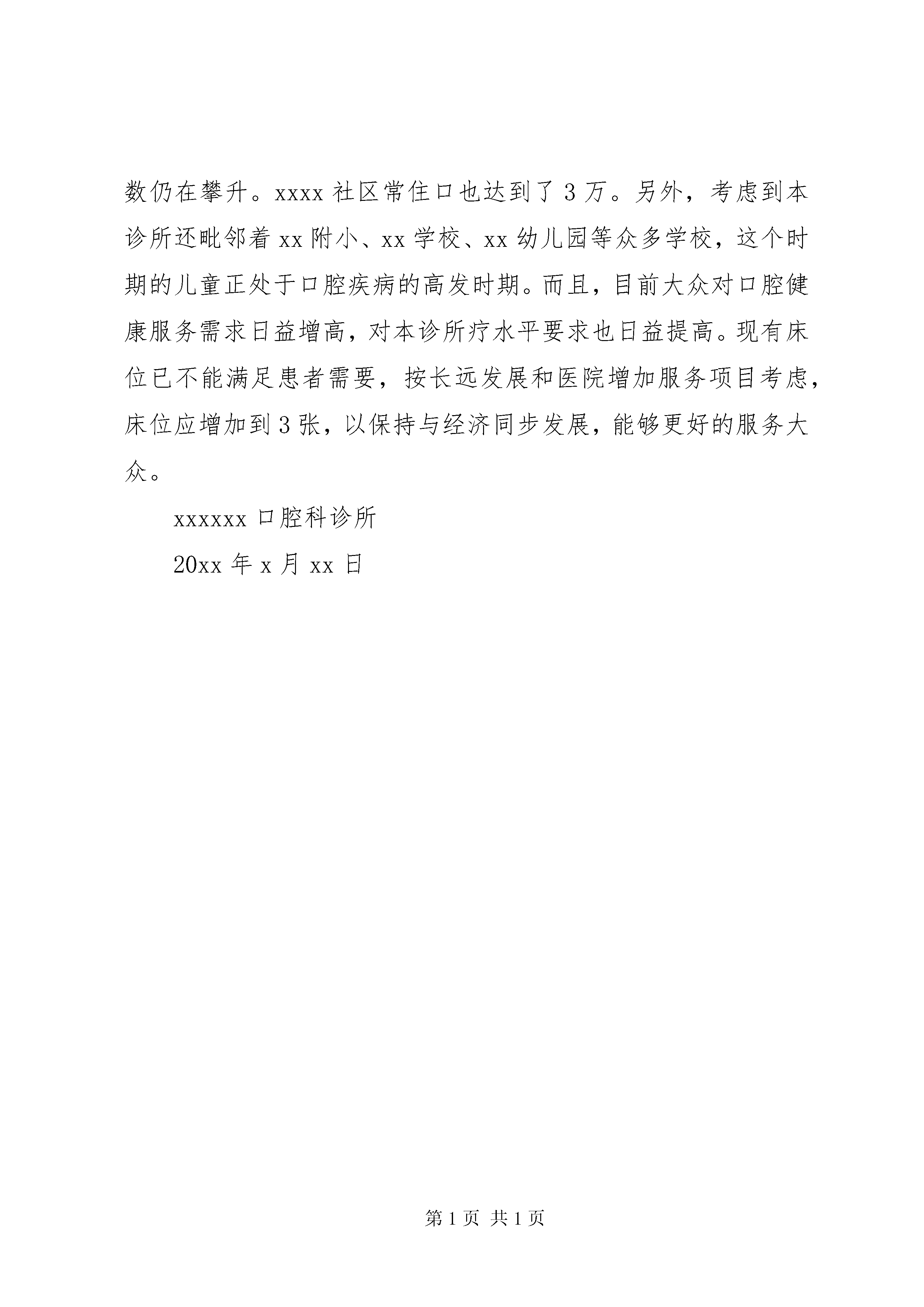 数仍在攀升。xxxx 社区常住口也达到了 3 万。另外，考虑到本诊所还毗邻着 xx 附小、xx 学校、xx 幼儿园等众多学校，这个时期的儿童正处于口腔疾病的高发时期。而且，目前大众对口腔健康服务需求日益增高，对本诊所疗水平要求也日益提高。现有床位已不能满足患者需要，按长远发展和医院增加服务项目考虑，床位应增加到 3 张，以保持与经济同步发展，能够更好的服务大众。

xxxxxx 口腔科诊所

20xx 年 x 月 xx 日

第 1 页 共 1 页